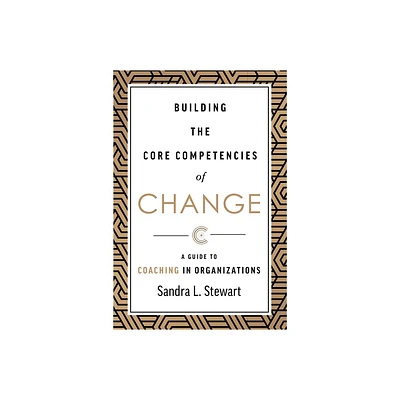 BUILDING
THE
CORE COMPETENCIES
of
CHANGE

A GUIDE TO
COACHING IN ORGANIZATIONS

Sandra L. Stewart